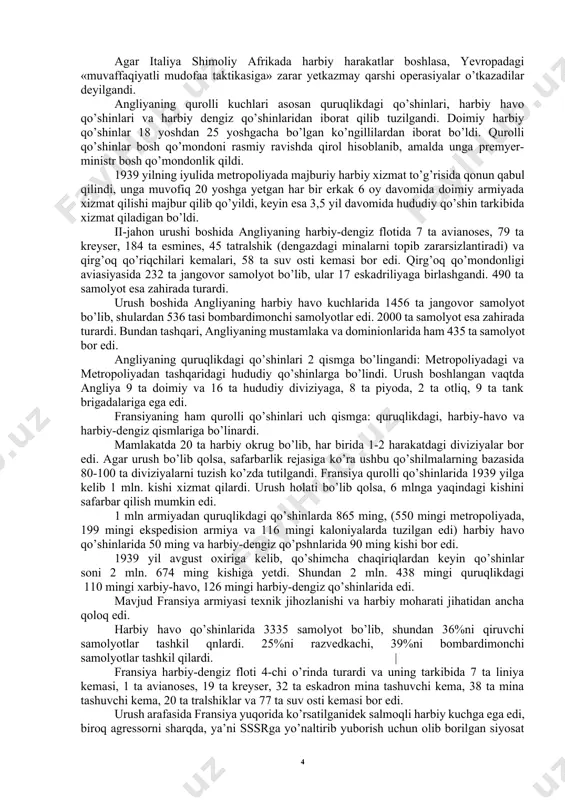 Agar Italiya Shimoliy Afrikada harbiy harakatlar boshlasa, Yevropadagi «muvaffaqiyatli mudofaa taktikasiga» zarar yetkazmay qarshi operasiyalar o'tkazadilar deyilgandi.

Angliyaning qurolli kuchlari asosan quruqlikdagi qo'shinlari, harbiy havo qo'shinlari va harbiy dengiz qo'shinlaridan iborat qilib tuzilgandi. Doimiy harbiy qo'shinlar 18 yoshdan 25 yoshgacha bo'lgan ko'ngillilardan iborat bo'ldi. Qurolli qo'shinlar bosh qo'mondoni rasmiy ravishda qirol hisoblanib, amalda unga premyer-ministr bosh qo'mondonlik qildi.

1939 yilning iyulida metropoliyada majburiy harbiy xizmat to'g'risida qonun qabul qilindi, unga muvofiq 20 yoshga yetgan har bir erkak 6 oy davomida doimiy armiyada xizmat qilishi majbur qilib qo'yildi, keyin esa 3,5 yil davomida hududiy qo'shin tarkibida xizmat qiladigan bo'ldi.

II-jahon urushi boshida Angliyaning harbiy-dengiz flotida 7 ta avianoses, 79 ta kreyser, 184 ta esmines, 45 tatralshik (dengazdagi minalarni topib zararsizlantiradi) va qirg'oq qo'riqchilari kemalari, 58 ta suv osti kemasi bor edi. Qirg'oq qo'mondonligi aviasiyasida 232 ta jangovor samolyot bo'lib, ular 17 eskadriliyaga birlashgandi. 490 ta samolyot esa zahirada turardi.

Urush boshida Angliyaning harbiy havo kuchlarida 1456 ta jangovor samolyot bo'lib, shulardan 536 tasi bombardimonchi samolyotlar edi. 2000 ta samolyot esa zahirada turardi. Bundan tashqari, Angliyaning mustamlaka va dominionlarida ham 435 ta samolyot bor edi.

Angliyaning quruqlikdagi qo'shinlari 2 qismga bo'lingandi: Metropoliyadagi va Metropoliyadan tashqaridagi hududiy qo'shinlarga bo'lindi. Urush boshlangan vaqtda Angliya 9 ta doimiy va 16 ta hududiy diviziyaga, 8 ta piyoda, 2 ta otliq, 9 ta tank brigadalariga ega edi.

Fransiyaning ham qurolli qo'shinlari uch qismga: quruqlikdagi, harbiy-havo va harbiy-dengiz qismlariga bo'linardi.

Mamlakatda 20 ta harbiy okrug bo'lib, har birida 1-2 harakatdagi diviziyalar bor edi. Agar urush bo'lib qolsa, safarbarlik rejasiga ko'ra ushbu qo'shilmalarning bazasida 80-100 ta diviziyalarni tuzish ko'zda tutilgandi. Fransiya qurolli qo'shinlarida 1939 yilga kelib 1 mln. kishi xizmat qilardi. Urush holati bo'lib qolsa, 6 mlnga yaqindagi kishini safarbar qilish mumkin edi.

1 mln armiyadan quruqlikdagi qo'shinlarda 865 ming, (550 mingi metropoliyada, 199 mingi ekspedision armiya va 116 mingi kaloniyalarda tuzilgan edi) harbiy havo qo'shinlarida 50 ming va harbiy-dengiz qo'pshnlarida 90 ming kishi bor edi.

1939 yil avgust oxiriga kelib, qo'shimcha chaqiriqlardan keyin qo'shinlar soni 2 mln. 674 ming kishiga yetdi. Shundan 2 mln. 438 mingi quruqlikdagi 110 mingi xarbiy-havo, 126 mingi harbiy-dengiz qo'shinlarida edi.

Mavjud Fransiya armiyasi texnik jihozlanishi va harbiy moharati jihatidan ancha qoloq edi.

Harbiy havo qo'shinlarida 3335 samolyot bo'lib, shundan 36%ni qiruvchi samolyotlar tashkil qnlardi. 25%ni razvedkachi, 39%ni bombardimonchi samolyotlar tashkil qilardi.

Fransiya harbiy-dengiz floti 4-chi o'rinda turardi va uning tarkibida 7 ta liniya kemasi, 1 ta avianoses, 19 ta kreyser, 32 ta eskadron mina tashuvchi kema, 38 ta mina tashuvchi kema, 20 ta tralshiklar va 77 ta suv osti kemasi bor edi.

Urush arafasida Fransiya yuqorida ko'rsatilganidek salmoqli harbiy kuchga ega edi, biroq agressorni sharqda, ya'ni SSSRga yo'naltirib yuborish uchun olib borilgan siyosat

4